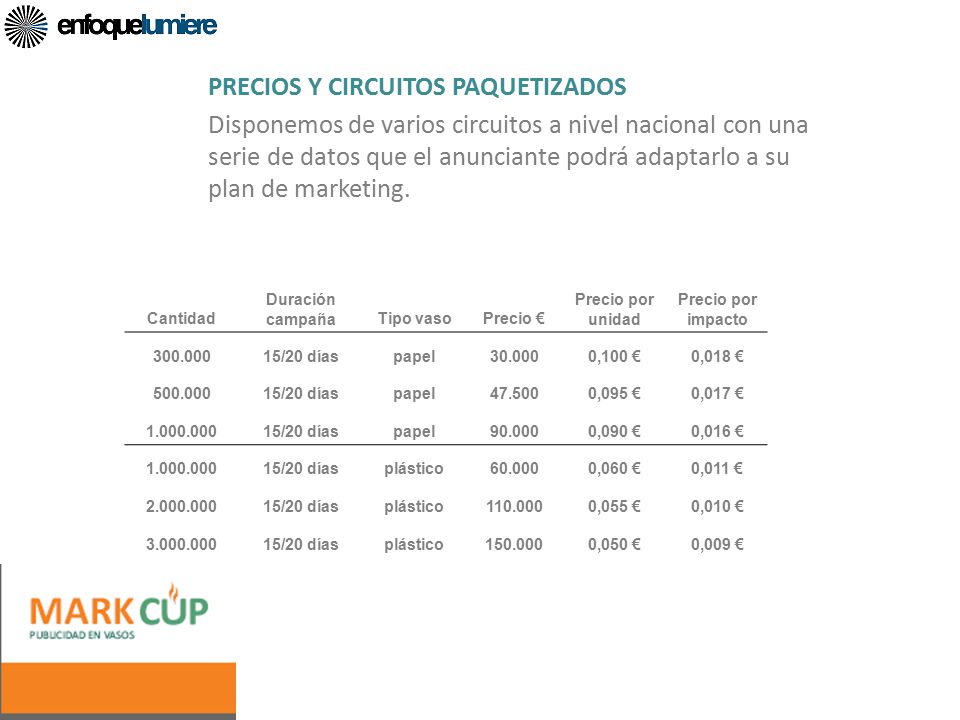 enfoquelumiere

PRECIOS Y CIRCUITOS PAQUETIZADOS

Disponemos de varios circuitos a nivel nacional con una serie de datos que el anunciante podrá adaptarlo a su plan de marketing.

| Cantidad | Duración campaña | Tipo vaso | Precio € | Precio por unidad | Precio por impacto |
|---|---|---|---|---|---|
| 300.000 | 15/20 días | papel | 30.000 | 0,100 € | 0,018 € |
| 500.000 | 15/20 días | papel | 47.500 | 0,095 € | 0,017 € |
| 1.000.000 | 15/20 días | papel | 90.000 | 0,090 € | 0,016 € |
| 1.000.000 | 15/20 días | plástico | 60.000 | 0,060 € | 0,011 € |
| 2.000.000 | 15/20 días | plástico | 110.000 | 0,055 € | 0,010 € |
| 3.000.000 | 15/20 días | plástico | 150.000 | 0,050 € | 0,009 € |

MARK CUP
PUBLICIDAD EN VASOS